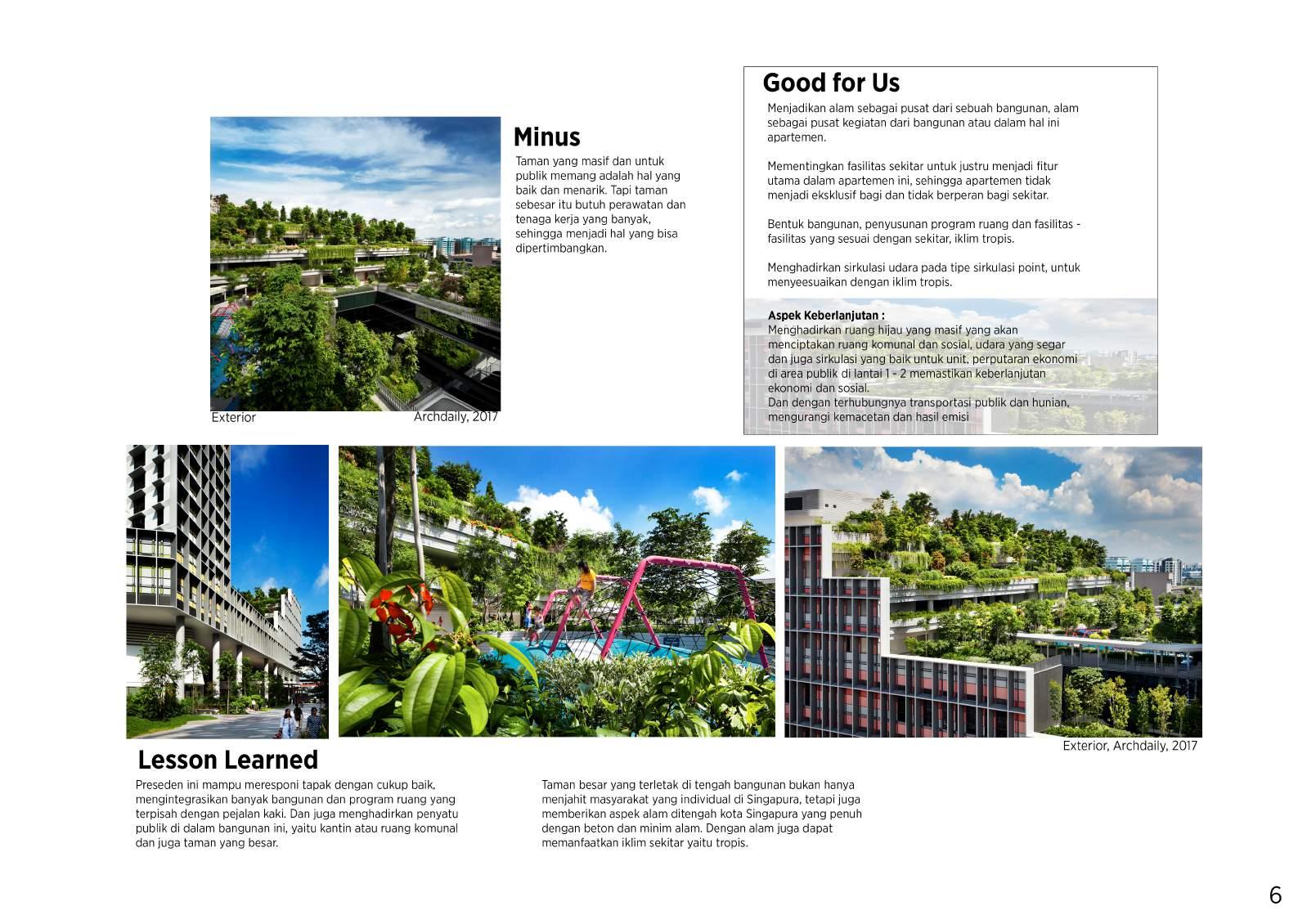 Minus

Taman yang masif dan untuk publik memang adalah hal yang baik dan menarik. Tapi taman sebesar itu butuh perawatan dan tenaga kerja yang banyak, sehingga menjadi hal yang bisa dipertimbangkan.

Exterior Archdaily, 2017

Good for Us

Menjadikan alam sebagai pusat dari sebuah bangunan, alam sebagai pusat kegiatan dari bangunan atau dalam hal ini apartemen.

Mementingkan fasilitas sekitar untuk justru menjadi fitur utama dalam apartemen ini, sehingga apartemen tidak menjadi eksklusif bagi dan tidak berperan bagi sekitar.

Bentuk bangunan, penyusunan program ruang dan fasilitas - fasilitas yang sesuai dengan sekitar, iklim tropis.

Menghadirkan sirkulasi udara pada tipe sirkulasi point, untuk menyeesuaikan dengan iklim tropis.

Aspek Keberlanjutan :
Menghadirkan ruang hijau yang masif yang akan menciptakan ruang komunal dan sosial, udara yang segar dan juga sirkulasi yang baik untuk unit, perputaran ekonomi di area publik di lantai 1 - 2 memastikan keberlanjutan ekonomi dan sosial.
Dan dengan terhubungnya transportasi publik dan hunian, mengurangi kemacetan dan hasil emisi

Exterior, Archdaily, 2017

Lesson Learned

Preseden ini mampu meresponi tapak dengan cukup baik, mengintegrasikan banyak bangunan dan program ruang yang terpisah dengan pejalan kaki. Dan juga menghadirkan penyatu publik di dalam bangunan ini, yaitu kantin atau ruang komunal dan juga taman yang besar.

Taman besar yang terletak di tengah bangunan bukan hanya menjahit masyarakat yang individual di Singapura, tetapi juga memberikan aspek alam ditengah kota Singapura yang penuh dengan beton dan minim alam. Dengan alam juga dapat memanfaatkan iklim sekitar yaitu tropis.

6